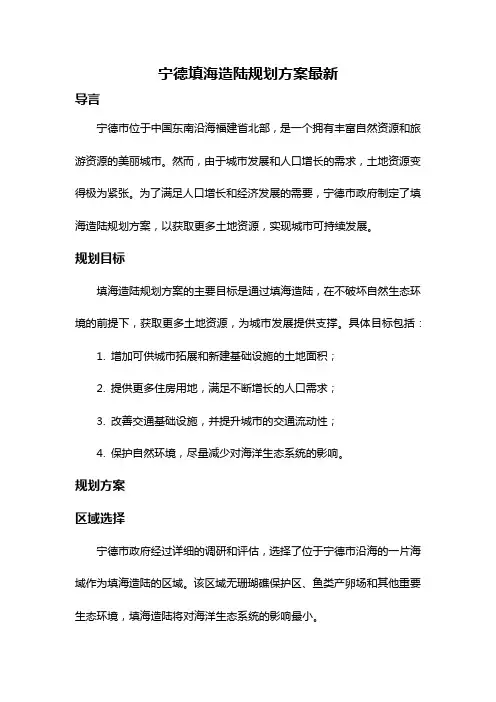 宁德填海造陆规划方案最新

导言

宁德市位于中国东南沿海福建省北部，是一个拥有丰富自然资源和旅游资源的美丽城市。然而，由于城市发展和人口增长的需求，土地资源变得极为紧张。为了满足人口增长和经济发展的需要，宁德市政府制定了填海造陆规划方案，以获取更多土地资源，实现城市可持续发展。

规划目标

填海造陆规划方案的主要目标是通过填海造陆，在不破坏自然生态环境的前提下，获取更多土地资源，为城市发展提供支撑。具体目标包括：

1. 增加可供城市拓展和新建基础设施的土地面积；

2. 提供更多住房用地，满足不断增长的人口需求；

3. 改善交通基础设施，并提升城市的交通流动性；

4. 保护自然环境，尽量减少对海洋生态系统的影响。

规划方案

区域选择

宁德市政府经过详细的调研和评估，选择了位于宁德市沿海的一片海域作为填海造陆的区域。该区域无珊瑚礁保护区、鱼类产卵场和其他重要生态环境，填海造陆将对海洋生态系统的影响最小。